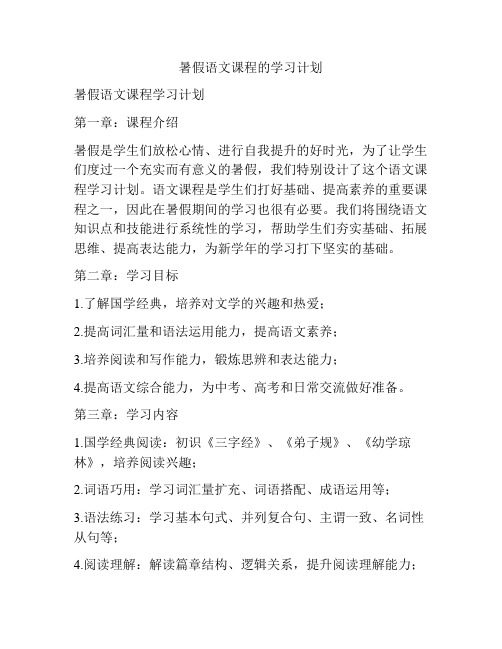 暑假语文课程的学习计划

暑假语文课程学习计划

第一章：课程介绍

暑假是学生们放松心情、进行自我提升的好时光，为了让学生们度过一个充实而有意义的暑假，我们特别设计了这个语文课程学习计划。语文课程是学生们打好基础、提高素养的重要课程之一，因此在暑假期间的学习也很有必要。我们将围绕语文知识点和技能进行系统性的学习，帮助学生们夯实基础、拓展思维、提高表达能力，为新学年的学习打下坚实的基础。

第二章：学习目标

1.了解国学经典，培养对文学的兴趣和热爱；

2.提高词汇量和语法运用能力，提高语文素养；

3.培养阅读和写作能力，锻炼思辨和表达能力；

4.提高语文综合能力，为中考、高考和日常交流做好准备。

第三章：学习内容

1.国学经典阅读：初识《三字经》、《弟子规》、《幼学琼林》，培养阅读兴趣；

2.词语巧用：学习词汇量扩充、词语搭配、成语运用等；

3.语法练习：学习基本句式、并列复合句、主谓一致、名词性从句等；

4.阅读理解：解读篇章结构、逻辑关系，提升阅读理解能力；